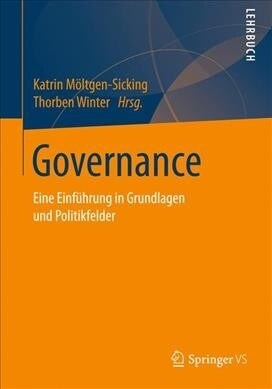 LEHRBUCH

Katrin Möltgen-Sicking
Thorben Winter Hrsg.

Governance

Eine Einführung in Grundlagen und Politikfelder

Springer VS